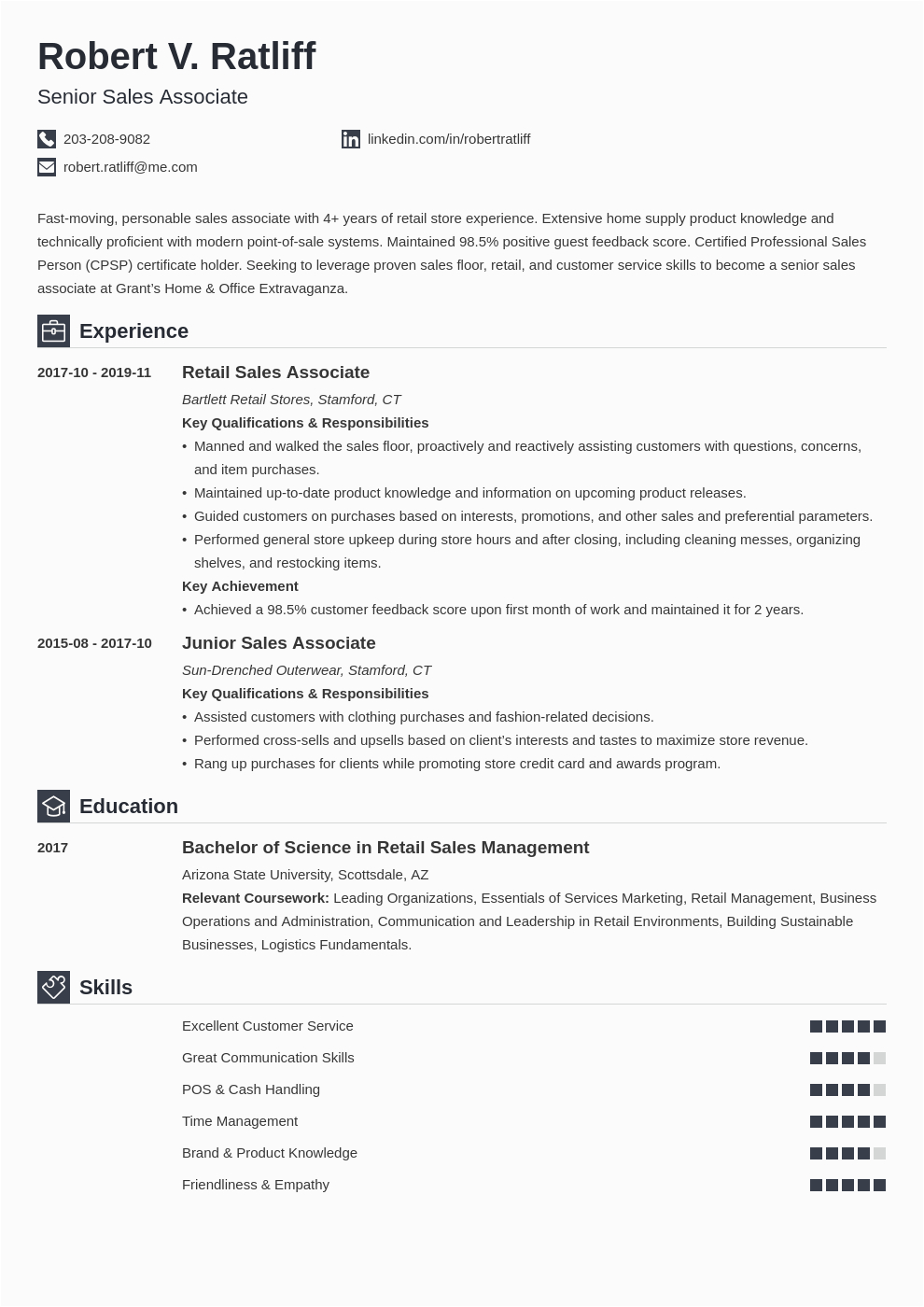 Robert V. Ratliff

Senior Sales Associate

203-208-9082

linkedin.com/in/robertratliff

robert.ratliff@me.com

Fast-moving, personable sales associate with 4+ years of retail store experience. Extensive home supply product knowledge and technically proficient with modern point-of-sale systems. Maintained 98.5% positive guest feedback score. Certified Professional Sales Person (CPSP) certificate holder. Seeking to leverage proven sales floor, retail, and customer service skills to become a senior sales associate at Grant's Home & Office Extravaganza.

Experience

2017-10 - 2019-11

Retail Sales Associate

Bartlett Retail Stores, Stamford, CT

Key Qualifications & Responsibilities

• Manned and walked the sales floor, proactively and reactively assisting customers with questions, concerns, and item purchases.
• Maintained up-to-date product knowledge and information on upcoming product releases.
• Guided customers on purchases based on interests, promotions, and other sales and preferential parameters.
• Performed general store upkeep during store hours and after closing, including cleaning messes, organizing shelves, and restocking items.

Key Achievement

• Achieved a 98.5% customer feedback score upon first month of work and maintained it for 2 years.

2015-08 - 2017-10

Junior Sales Associate

Sun-Drenched Outerwear, Stamford, CT

Key Qualifications & Responsibilities

• Assisted customers with clothing purchases and fashion-related decisions.
• Performed cross-sells and upsells based on client's interests and tastes to maximize store revenue.
• Rang up purchases for clients while promoting store credit card and awards program.

Education

2017

Bachelor of Science in Retail Sales Management

Arizona State University, Scottsdale, AZ

Relevant Coursework: Leading Organizations, Essentials of Services Marketing, Retail Management, Business Operations and Administration, Communication and Leadership in Retail Environments, Building Sustainable Businesses, Logistics Fundamentals.

Skills

Excellent Customer Service

Great Communication Skills

POS & Cash Handling

Time Management

Brand & Product Knowledge

Friendliness & Empathy